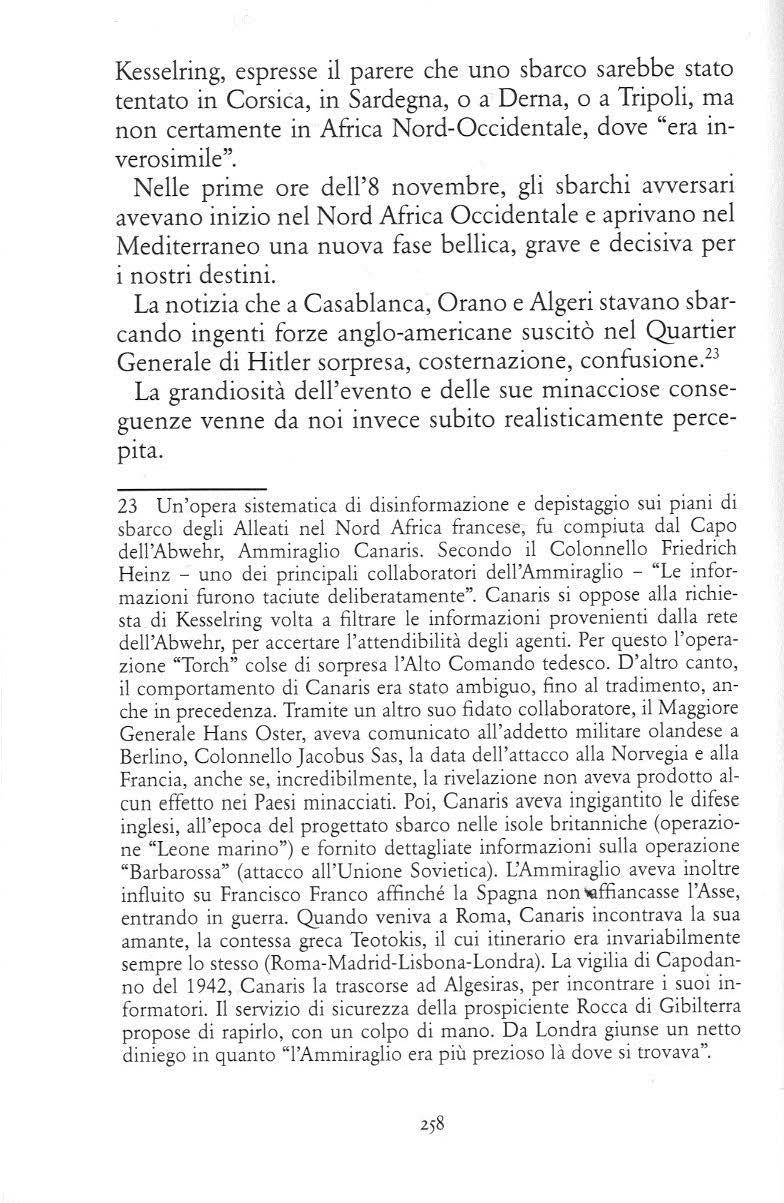 Kesselring, espresse il parere che uno sbarco sarebbe stato tentato in Corsica, in Sardegna, o a Derna, o a Tripoli, ma non certamente in Africa Nord-Occidentale, dove "era inverosimile".

Nelle prime ore dell'8 novembre, gli sbarchi avversari avevano inizio nel Nord Africa Occidentale e aprivano nel Mediterraneo una nuova fase bellica, grave e decisiva per i nostri destini.

La notizia che a Casablanca, Orano e Algeri stavano sbarcando ingenti forze anglo-americane suscitò nel Quartier Generale di Hitler sorpresa, costernazione, confusione.$^{23}$

La grandiosità dell'evento e delle sue minacciose conseguenze venne da noi invece subito realisticamente percepita.

23 Un'opera sistematica di disinformazione e depistaggio sui piani di sbarco degli Alleati nel Nord Africa francese, fu compiuta dal Capo dell'Abwehr, Ammiraglio Canaris. Secondo il Colonnello Friedrich Heinz – uno dei principali collaboratori dell'Ammiraglio – "Le informazioni furono taciute deliberatamente". Canaris si oppose alla richiesta di Kesselring volta a filtrare le informazioni provenienti dalla rete dell'Abwehr, per accertare l'attendibilità degli agenti. Per questo l'operazione "Torch" colse di sorpresa l'Alto Comando tedesco. D'altro canto, il comportamento di Canaris era stato ambiguo, fino al tradimento, anche in precedenza. Tramite un altro suo fidato collaboratore, il Maggiore Generale Hans Oster, aveva comunicato all'addetto militare olandese a Berlino, Colonnello Jacobus Sas, la data dell'attacco alla Norvegia e alla Francia, anche se, incredibilmente, la rivelazione non aveva prodotto alcun effetto nei Paesi minacciati. Poi, Canaris aveva ingigantito le difese inglesi, all'epoca del progettato sbarco nelle isole britanniche (operazione "Leone marino") e fornito dettagliate informazioni sulla operazione "Barbarossa" (attacco all'Unione Sovietica). L'Ammiraglio aveva inoltre influito su Francisco Franco affinché la Spagna non affiancasse l'Asse, entrando in guerra. Quando veniva a Roma, Canaris incontrava la sua amante, la contessa greca Teotokis, il cui itinerario era invariabilmente sempre lo stesso (Roma-Madrid-Lisbona-Londra). La vigilia di Capodanno del 1942, Canaris la trascorse ad Algesiras, per incontrare i suoi informatori. Il servizio di sicurezza della prospiciente Rocca di Gibilterra propose di rapirlo, con un colpo di mano. Da Londra giunse un netto diniego in quanto "l'Ammiraglio era più prezioso là dove si trovava".

258